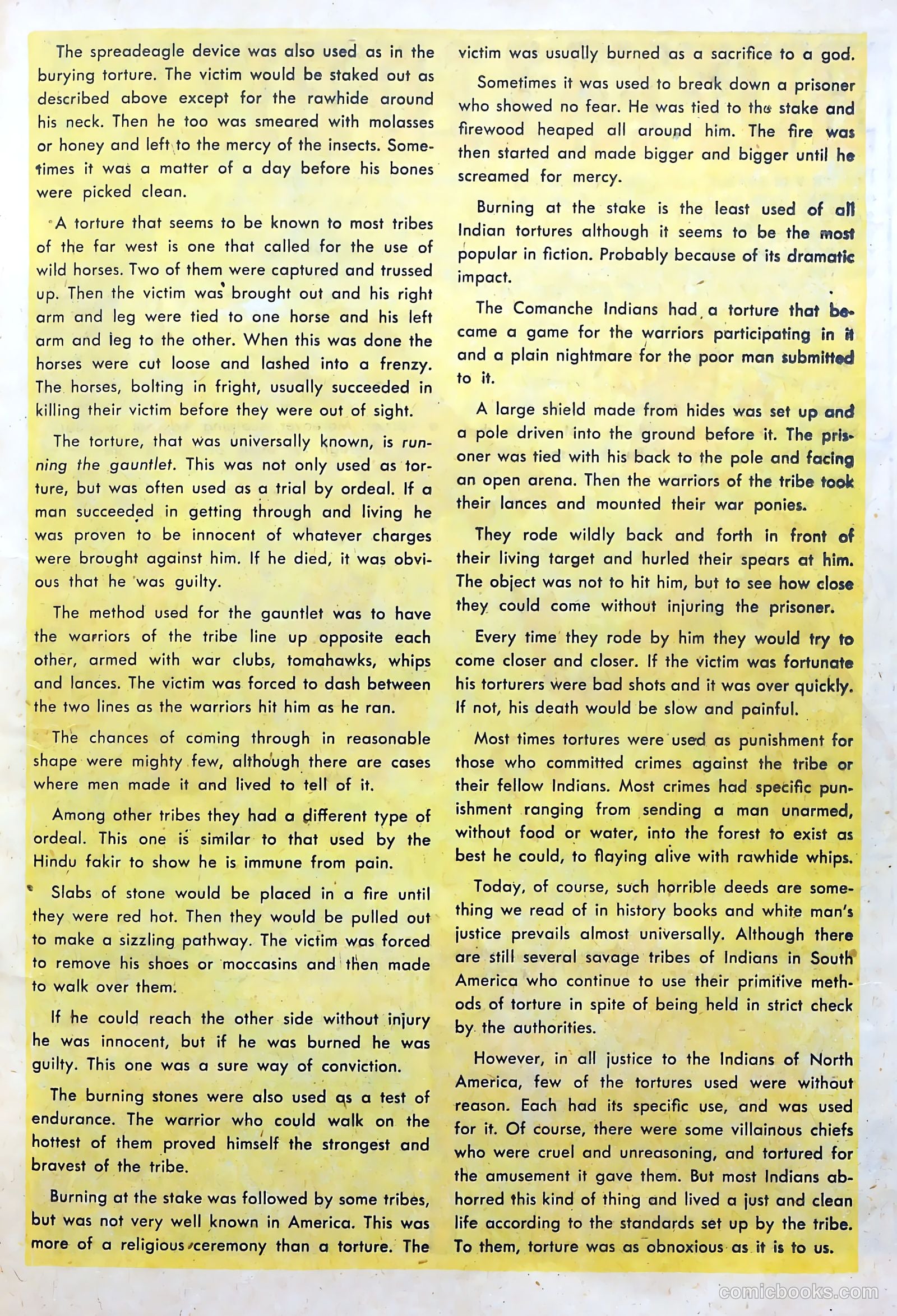 The spreadeagle device was also used as in the burying torture. The victim would be staked out as described above except for the rawhide around his neck. Then he too was smeared with molasses or honey and left to the mercy of the insects. Sometimes it was a matter of a day before his bones were picked clean.

A torture that seems to be known to most tribes of the far west is one that called for the use of wild horses. Two of them were captured and trussed up. Then the victim was brought out and his right arm and leg were tied to one horse and his left arm and leg to the other. When this was done the horses were cut loose and lashed into a frenzy. The horses, bolting in fright, usually succeeded in killing their victim before they were out of sight.

The torture, that was universally known, is running the gauntlet. This was not only used as torture, but was often used as a trial by ordeal. If a man succeeded in getting through and living he was proven to be innocent of whatever charges were brought against him. If he died, it was obvious that he was guilty.

The method used for the gauntlet was to have the warriors of the tribe line up opposite each other, armed with war clubs, tomahawks, whips and lances. The victim was forced to dash between the two lines as the warriors hit him as he ran.

The chances of coming through in reasonable shape were mighty few, although there are cases where men made it and lived to tell of it.

Among other tribes they had a different type of ordeal. This one is similar to that used by the Hindu fakir to show he is immune from pain.

Slabs of stone would be placed in a fire until they were red hot. Then they would be pulled out to make a sizzling pathway. The victim was forced to remove his shoes or moccasins and then made to walk over them.

If he could reach the other side without injury he was innocent, but if he was burned he was guilty. This one was a sure way of conviction.

The burning stones were also used as a test of endurance. The warrior who could walk on the hottest of them proved himself the strongest and bravest of the tribe.

Burning at the stake was followed by some tribes, but was not very well known in America. This was more of a religious ceremony than a torture. The victim was usually burned as a sacrifice to a god.

Sometimes it was used to break down a prisoner who showed no fear. He was tied to the stake and firewood heaped all around him. The fire was then started and made bigger and bigger until he screamed for mercy.

Burning at the stake is the least used of all Indian tortures although it seems to be the most popular in fiction. Probably because of its dramatic impact.

The Comanche Indians had a torture that became a game for the warriors participating in it and a plain nightmare for the poor man submitted to it.

A large shield made from hides was set up and a pole driven into the ground before it. The prisoner was tied with his back to the pole and facing an open arena. Then the warriors of the tribe took their lances and mounted their war ponies.

They rode wildly back and forth in front of their living target and hurled their spears at him. The object was not to hit him, but to see how close they could come without injuring the prisoner.

Every time they rode by him they would try to come closer and closer. If the victim was fortunate his torturers were bad shots and it was over quickly. If not, his death would be slow and painful.

Most times tortures were used as punishment for those who committed crimes against the tribe or their fellow Indians. Most crimes had specific punishment ranging from sending a man unarmed, without food or water, into the forest to exist as best he could, to flaying alive with rawhide whips.

Today, of course, such horrible deeds are something we read of in history books and white man's justice prevails almost universally. Although there are still several savage tribes of Indians in South America who continue to use their primitive methods of torture in spite of being held in strict check by the authorities.

However, in all justice to the Indians of North America, few of the tortures used were without reason. Each had its specific use, and was used for it. Of course, there were some villainous chiefs who were cruel and unreasoning, and tortured for the amusement it gave them. But most Indians abhorred this kind of thing and lived a just and clean life according to the standards set up by the tribe. To them, torture was as obnoxious as it is to us.

comicbooks.com